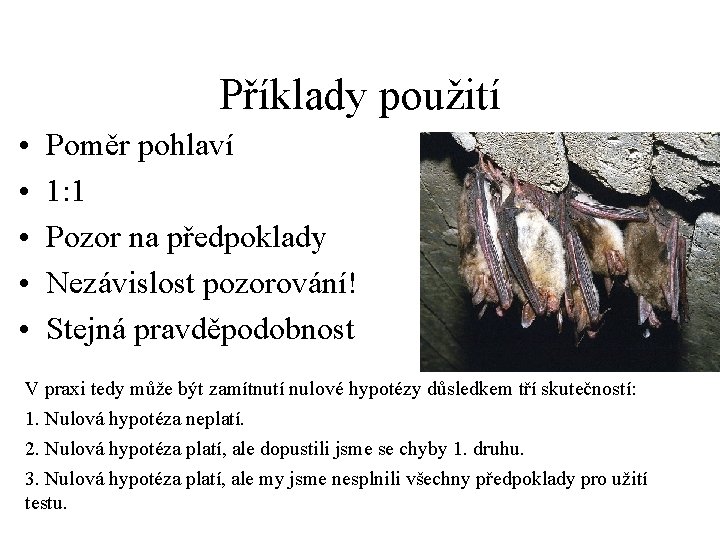 Příklady použití

• Poměr pohlaví
• 1:1
• Pozor na předpoklady
• Nezávislost pozorování!
• Stejná pravděpodobnost

V praxi tedy může být zamítnutí nulové hypotézy důsledkem tří skutečností:

1. Nulová hypotéza neplatí.

2. Nulová hypotéza platí, ale dopustili jsme se chyby 1. druhu.

3. Nulová hypotéza platí, ale my jsme nesplnili všechny předpoklady pro užití testu.